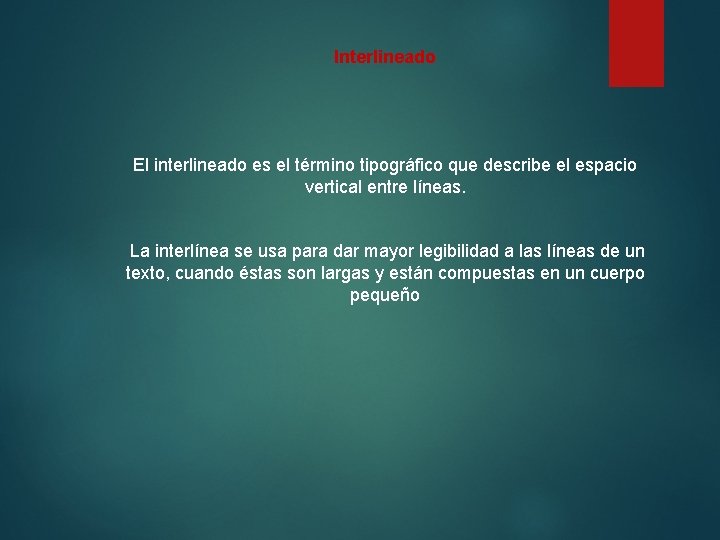 Interlineado

El interlineado es el término tipográfico que describe el espacio vertical entre líneas.

La interlínea se usa para dar mayor legibilidad a las líneas de un texto, cuando éstas son largas y están compuestas en un cuerpo pequeño